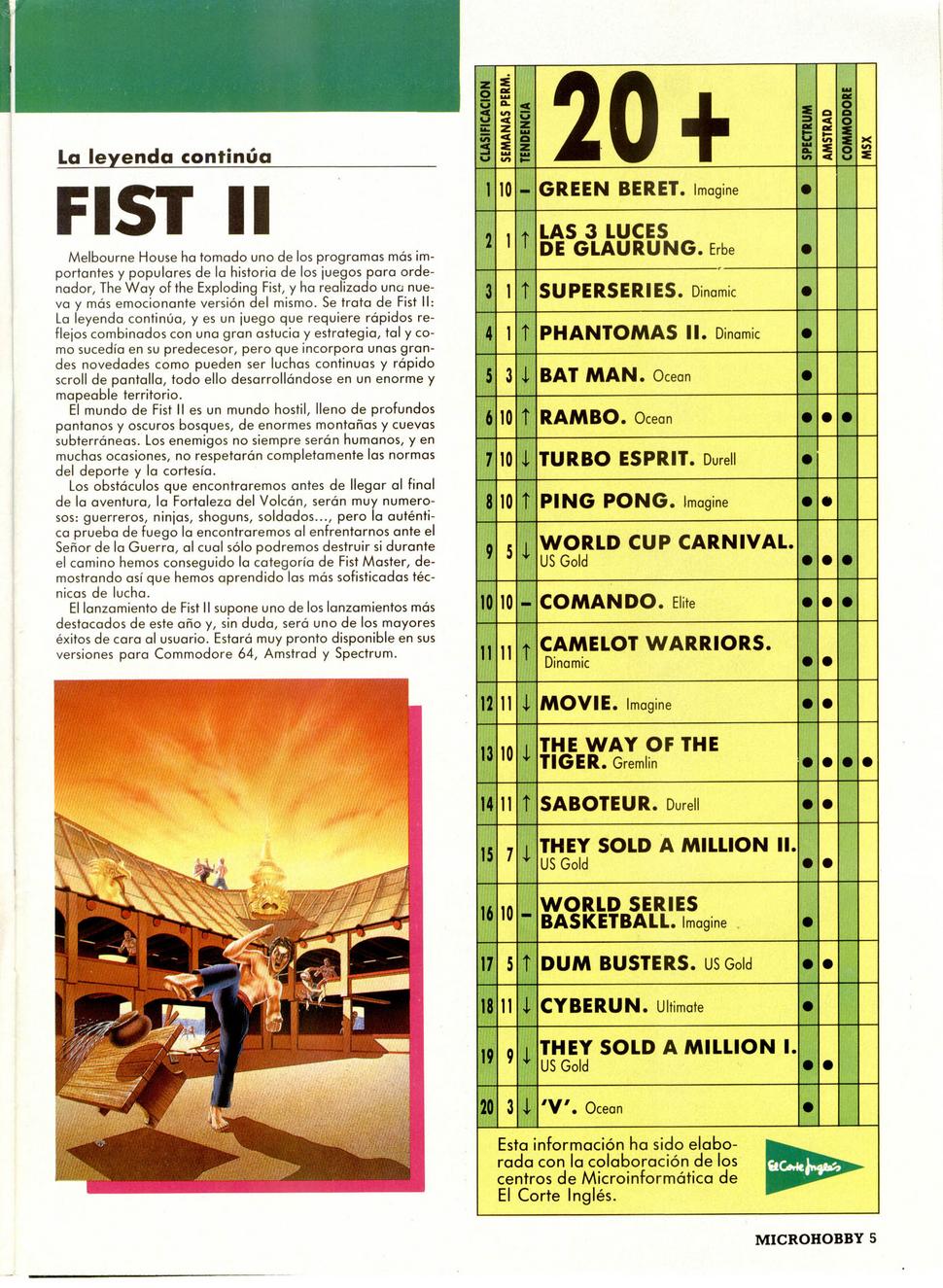 La leyenda continúa

FIST II

Melbourne House ha tomado uno de los programas más importantes y populares de la historia de los juegos para ordenador, The Way of the Exploding Fist, y ha realizado una nueva y más emocionante versión del mismo. Se trata de Fist II: La leyenda continúa, y es un juego que requiere rápidos reflejos combinados con una gran astucia y estrategia, tal y como sucedía en su predecesor, pero que incorpora unas grandes novedades como pueden ser luchas continuas y rápido scroll de pantalla, todo ello desarrollándose en un enorme y mapeable territorio.

El mundo de Fist II es un mundo hostil, lleno de profundos pantanos y oscuros bosques, de enormes montañas y cuevas subterráneas. Los enemigos no siempre serán humanos, y en muchas ocasiones, no respetarán completamente las normas del deporte y la cortesía.

Los obstáculos que encontraremos antes de llegar al final de la aventura, la Fortaleza del Volcán, serán muy numerosos: guerreros, ninjas, shoguns, soldados..., pero la auténtica prueba de fuego la encontraremos al enfrentarnos ante el Señor de la Guerra, al cual sólo podremos destruir si durante el camino hemos conseguido la categoría de Fist Master, demostrando así que hemos aprendido las más sofisticadas técnicas de lucha.

El lanzamiento de Fist II supone uno de los lanzamientos más destacados de este año y, sin duda, será uno de los mayores éxitos de cara al usuario. Estará muy pronto disponible en sus versiones para Commodore 64, Amstrad y Spectrum.

| CLASIFICACION | SEMANAS PERM. | TENDENCIA | 20 + | SPECTRUM | AMSTRAD | COMMODORE | MSX |
|---|---|---|---|---|---|---|---|
| 1 | 10 | – | GREEN BERET. Imagine | ● | | | |
| 2 | 1 | ↑ | LAS 3 LUCES DE GLAURUNG. Erbe | ● | | | |
| 3 | 1 | ↑ | SUPERSERIES. Dinamic | ● | | | |
| 4 | 1 | ↑ | PHANTOMAS II. Dinamic | ● | | | |
| 5 | 3 | ↓ | BAT MAN. Ocean | ● | | | |
| 6 | 10 | ↑ | RAMBO. Ocean | ● | ● | ● | |
| 7 | 10 | ↓ | TURBO ESPRIT. Durell | ● | | | |
| 8 | 10 | ↑ | PING PONG. Imagine | ● | ● | | |
| 9 | 5 | ↓ | WORLD CUP CARNIVAL. US Gold | ● | ● | ● | |
| 10 | 10 | – | COMANDO. Elite | ● | ● | ● | |
| 11 | 11 | ↑ | CAMELOT WARRIORS. Dinamic | ● | ● | | |
| 12 | 11 | ↓ | MOVIE. Imagine | ● | ● | | |
| 13 | 10 | ↓ | THE WAY OF THE TIGER. Gremlin | ● | ● | ● | ● |
| 14 | 11 | ↑ | SABOTEUR. Durell | ● | ● | | |
| 15 | 7 | ↓ | THEY SOLD A MILLION II. US Gold | ● | ● | | |
| 16 | 10 | – | WORLD SERIES BASKETBALL. Imagine | ● | | | |
| 17 | 5 | ↑ | DUM BUSTERS. US Gold | ● | ● | | |
| 18 | 11 | ↓ | CYBERUN. Ultimate | ● | | | |
| 19 | 9 | ↓ | THEY SOLD A MILLION I. US Gold | ● | ● | | |
| 20 | 3 | ↓ | 'V'. Ocean | ● | | | |

Esta información ha sido elaborada con la colaboración de los centros de Microinformática de El Corte Inglés.

El Corte Inglés

MICROHOBBY 5